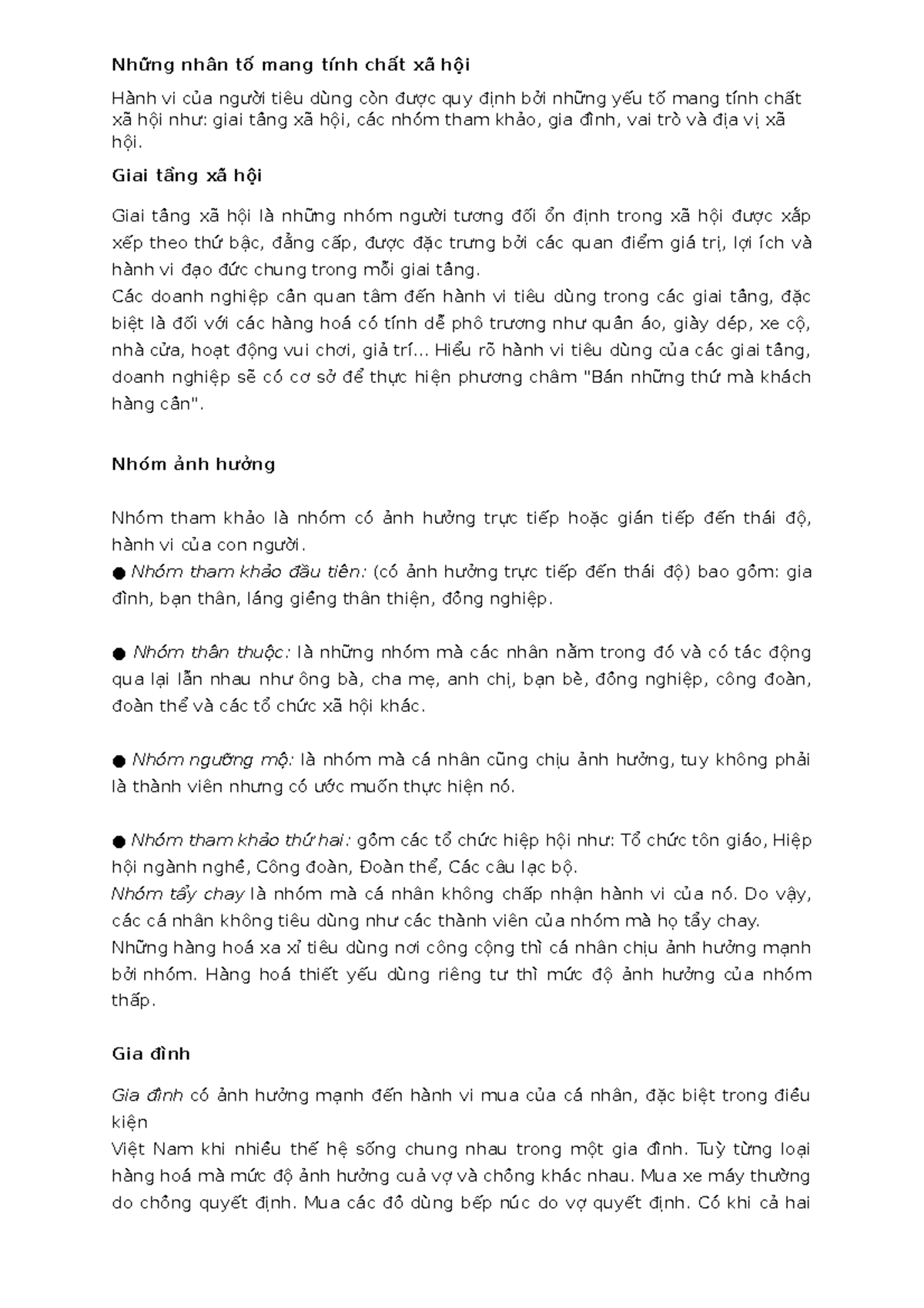 Những nhân tố mang tính chất xã hội

Hành vi của người tiêu dùng còn được quy định bởi những yếu tố mang tính chất xã hội như: giai tầng xã hội, các nhóm tham khảo, gia đình, vai trò và địa vị xã hội.

Giai tầng xã hội

Giai tầng xã hội là những nhóm người tương đối ổn định trong xã hội được xắp xếp theo thứ bậc, đẳng cấp, được đặc trưng bởi các quan điểm giá trị, lợi ích và hành vi đạo đức chung trong mỗi giai tầng.
Các doanh nghiệp cần quan tâm đến hành vi tiêu dùng trong các giai tầng, đặc biệt là đối với các hàng hoá có tính dễ phô trương như quần áo, giày dép, xe cộ, nhà cửa, hoạt động vui chơi, giả trí... Hiểu rõ hành vi tiêu dùng của các giai tầng, doanh nghiệp sẽ có cơ sở để thực hiện phương châm "Bán những thứ mà khách hàng cần".

Nhóm ảnh hưởng

Nhóm tham khảo là nhóm có ảnh hưởng trực tiếp hoặc gián tiếp đến thái độ, hành vi của con người.
● Nhóm tham khảo đầu tiên: (có ảnh hưởng trực tiếp đến thái độ) bao gồm: gia đình, bạn thân, láng giềng thân thiện, đồng nghiệp.

● Nhóm thân thuộc: là những nhóm mà các nhân nằm trong đó và có tác động qua lại lẫn nhau như ông bà, cha mẹ, anh chị, bạn bè, đồng nghiệp, công đoàn, đoàn thể và các tổ chức xã hội khác.

● Nhóm ngưỡng mộ: là nhóm mà cá nhân cũng chịu ảnh hưởng, tuy không phải là thành viên nhưng có ước muốn thực hiện nó.

● Nhóm tham khảo thứ hai: gồm các tổ chức hiệp hội như: Tổ chức tôn giáo, Hiệp hội ngành nghề, Công đoàn, Đoàn thể, Các câu lạc bộ.
Nhóm tẩy chay là nhóm mà cá nhân không chấp nhận hành vi của nó. Do vậy, các cá nhân không tiêu dùng như các thành viên của nhóm mà họ tẩy chay.
Những hàng hoá xa xỉ tiêu dùng nơi công cộng thì cá nhân chịu ảnh hưởng mạnh bởi nhóm. Hàng hoá thiết yếu dùng riêng tư thì mức độ ảnh hưởng của nhóm thấp.

Gia đình

Gia đình có ảnh hưởng mạnh đến hành vi mua của cá nhân, đặc biệt trong điều kiện
Việt Nam khi nhiều thế hệ sống chung nhau trong một gia đình. Tuỳ từng loại hàng hoá mà mức độ ảnh hưởng cuả vợ và chồng khác nhau. Mua xe máy thường do chồng quyết định. Mua các đồ dùng bếp núc do vợ quyết định. Có khi cả hai